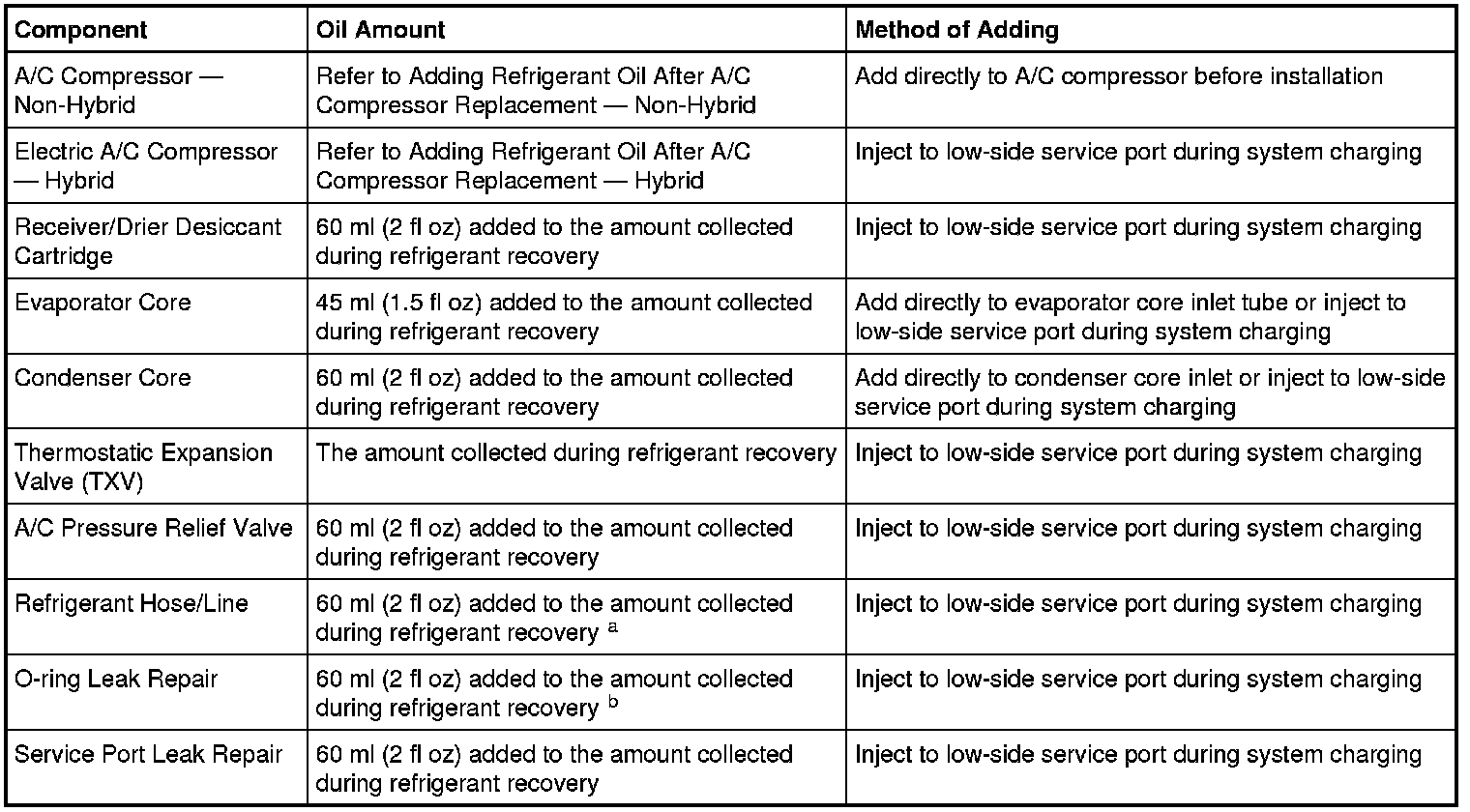 | Component | Oil Amount | Method of Adding |
|---|---|---|
| A/C Compressor — Non-Hybrid | Refer to Adding Refrigerant Oil After A/C Compressor Replacement — Non-Hybrid | Add directly to A/C compressor before installation |
| Electric A/C Compressor — Hybrid | Refer to Adding Refrigerant Oil After A/C Compressor Replacement — Hybrid | Inject to low-side service port during system charging |
| Receiver/Drier Desiccant Cartridge | 60 ml (2 fl oz) added to the amount collected during refrigerant recovery | Inject to low-side service port during system charging |
| Evaporator Core | 45 ml (1.5 fl oz) added to the amount collected during refrigerant recovery | Add directly to evaporator core inlet tube or inject to low-side service port during system charging |
| Condenser Core | 60 ml (2 fl oz) added to the amount collected during refrigerant recovery | Add directly to condenser core inlet or inject to low-side service port during system charging |
| Thermostatic Expansion Valve (TXV) | The amount collected during refrigerant recovery | Inject to low-side service port during system charging |
| A/C Pressure Relief Valve | 60 ml (2 fl oz) added to the amount collected during refrigerant recovery | Inject to low-side service port during system charging |
| Refrigerant Hose/Line | 60 ml (2 fl oz) added to the amount collected during refrigerant recovery $^a$ | Inject to low-side service port during system charging |
| O-ring Leak Repair | 60 ml (2 fl oz) added to the amount collected during refrigerant recovery $^b$ | Inject to low-side service port during system charging |
| Service Port Leak Repair | 60 ml (2 fl oz) added to the amount collected during refrigerant recovery | Inject to low-side service port during system charging |